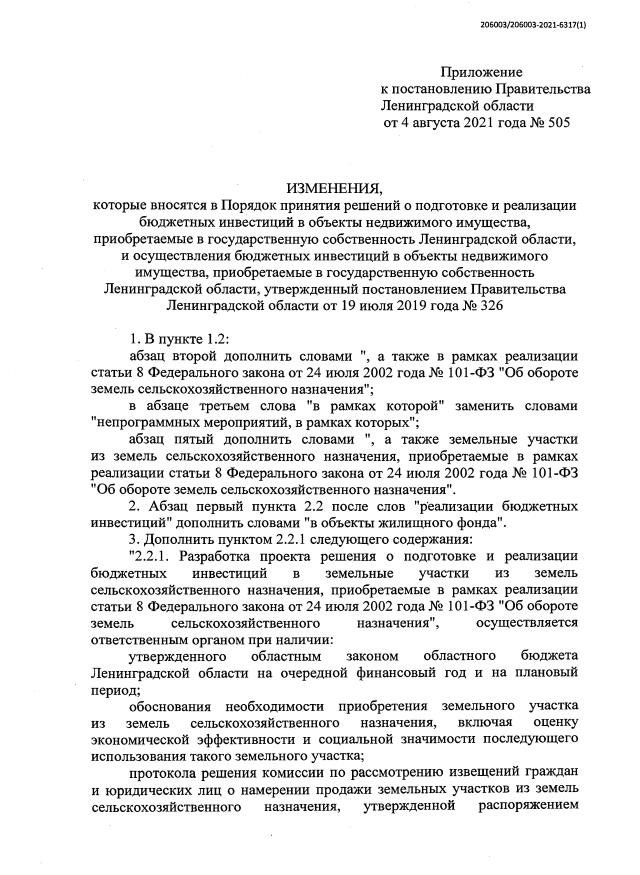 206003/206003-2021-6317(1)

Приложение
к постановлению Правительства
Ленинградской области
от 4 августа 2021 года № 505

ИЗМЕНЕНИЯ,
которые вносятся в Порядок принятия решений о подготовке и реализации бюджетных инвестиций в объекты недвижимого имущества, приобретаемые в государственную собственность Ленинградской области, и осуществления бюджетных инвестиций в объекты недвижимого имущества, приобретаемые в государственную собственность Ленинградской области, утвержденный постановлением Правительства Ленинградской области от 19 июля 2019 года № 326

1. В пункте 1.2:

абзац второй дополнить словами ", а также в рамках реализации статьи 8 Федерального закона от 24 июля 2002 года № 101-ФЗ "Об обороте земель сельскохозяйственного назначения";

в абзаце третьем слова "в рамках которой" заменить словами "непрограммных мероприятий, в рамках которых";

абзац пятый дополнить словами ", а также земельные участки из земель сельскохозяйственного назначения, приобретаемые в рамках реализации статьи 8 Федерального закона от 24 июля 2002 года № 101-ФЗ "Об обороте земель сельскохозяйственного назначения".

2. Абзац первый пункта 2.2 после слов "реализации бюджетных инвестиций" дополнить словами "в объекты жилищного фонда".

3. Дополнить пунктом 2.2.1 следующего содержания:

"2.2.1. Разработка проекта решения о подготовке и реализации бюджетных инвестиций в земельные участки из земель сельскохозяйственного назначения, приобретаемые в рамках реализации статьи 8 Федерального закона от 24 июля 2002 года № 101-ФЗ "Об обороте земель сельскохозяйственного назначения", осуществляется ответственным органом при наличии:

утвержденного областным законом областного бюджета Ленинградской области на очередной финансовый год и на плановый период;

обоснования необходимости приобретения земельного участка из земель сельскохозяйственного назначения, включая оценку экономической эффективности и социальной значимости последующего использования такого земельного участка;

протокола решения комиссии по рассмотрению извещений граждан и юридических лиц о намерении продажи земельных участков из земель сельскохозяйственного назначения, утвержденной распоряжением